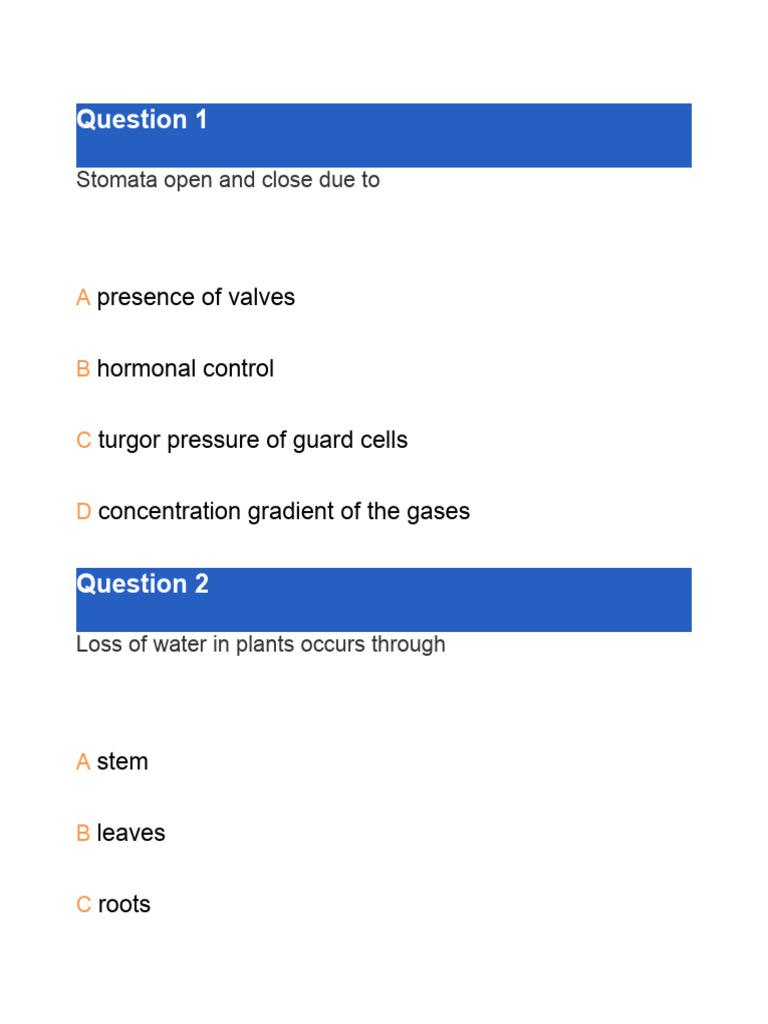 Question 1

Stomata open and close due to

A presence of valves

B hormonal control

C turgor pressure of guard cells

D concentration gradient of the gases

Question 2

Loss of water in plants occurs through

A stem

B leaves

C roots